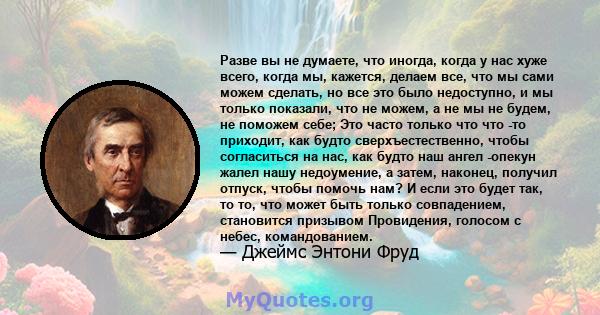 Разве вы не думаете, что иногда, когда у нас хуже всего, когда мы, кажется, делаем все, что мы сами можем сделать, но все это было недоступно, и мы только показали, что не можем, а не мы не будем, не поможем себе; Это часто только что что -то приходит, как будто сверхъестественно, чтобы согласиться на нас, как будто наш ангел -опекун жалел нашу недоумение, а затем, наконец, получил отпуск, чтобы помочь нам? И если это будет так, то то, что может быть только совпадением, становится призывом Провидения, голосом с небес, командованием.

— Джеймс Энтони Фруд

MyQuotes.org